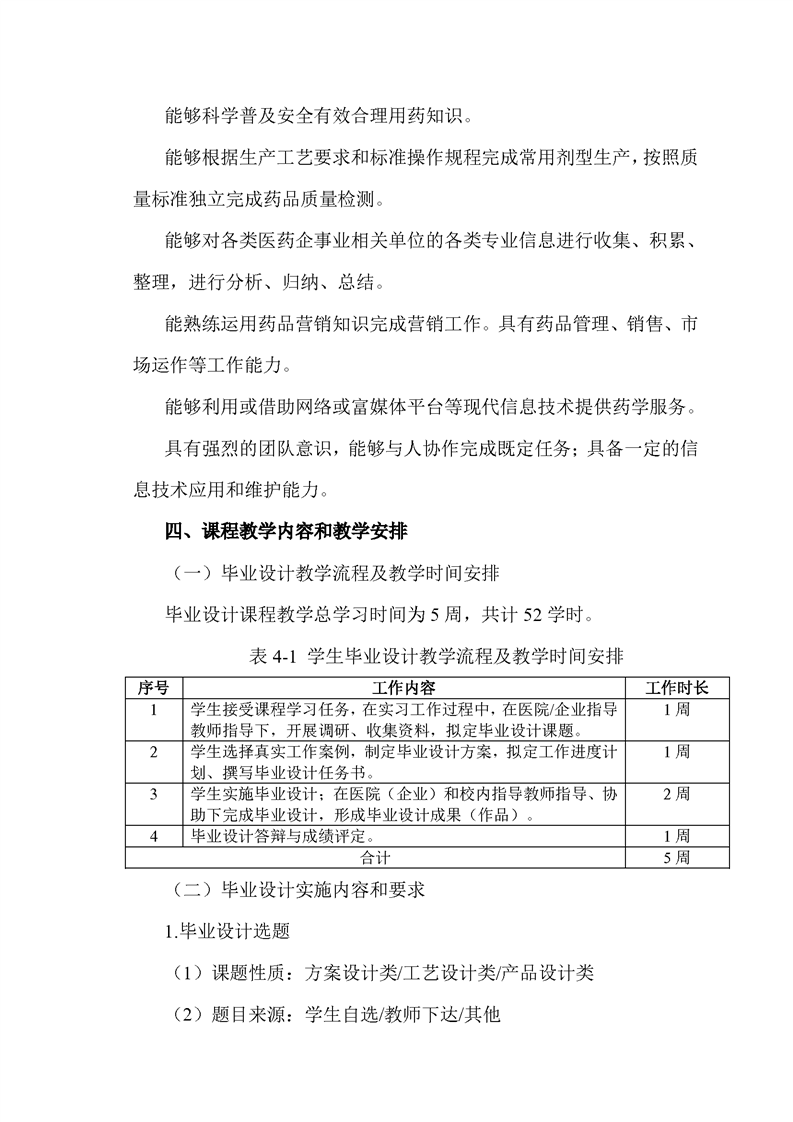 能够科学普及安全有效合理用药知识。

能够根据生产工艺要求和标准操作规程完成常用剂型生产，按照质量标准独立完成药品质量检测。

能够对各类医药企事业相关单位的各类专业信息进行收集、积累、整理，进行分析、归纳、总结。

能熟练运用药品营销知识完成营销工作。具有药品管理、销售、市场运作等工作能力。

能够利用或借助网络或富媒体平台等现代信息技术提供药学服务。

具有强烈的团队意识，能够与人协作完成既定任务；具备一定的信息技术应用和维护能力。

四、课程教学内容和教学安排

（一）毕业设计教学流程及教学时间安排

毕业设计课程教学总学习时间为 5 周，共计 52 学时。

表 4-1 学生毕业设计教学流程及教学时间安排

| 序号 | 工作内容 | 工作时长 |
|---|---|---|
| 1 | 学生接受课程学习任务，在实习工作过程中，在医院/企业指导教师指导下，开展调研、收集资料，拟定毕业设计课题。 | 1 周 |
| 2 | 学生选择真实工作案例，制定毕业设计方案，拟定工作进度计划、撰写毕业设计任务书。 | 1 周 |
| 3 | 学生实施毕业设计；在医院（企业）和校内指导教师指导、协助下完成毕业设计，形成毕业设计成果（作品）。 | 2 周 |
| 4 | 毕业设计答辩与成绩评定。 | 1 周 |
| 合计 | | 5 周 |

（二）毕业设计实施内容和要求

1.毕业设计选题

（1）课题性质：方案设计类/工艺设计类/产品设计类

（2）题目来源：学生自选/教师下达/其他